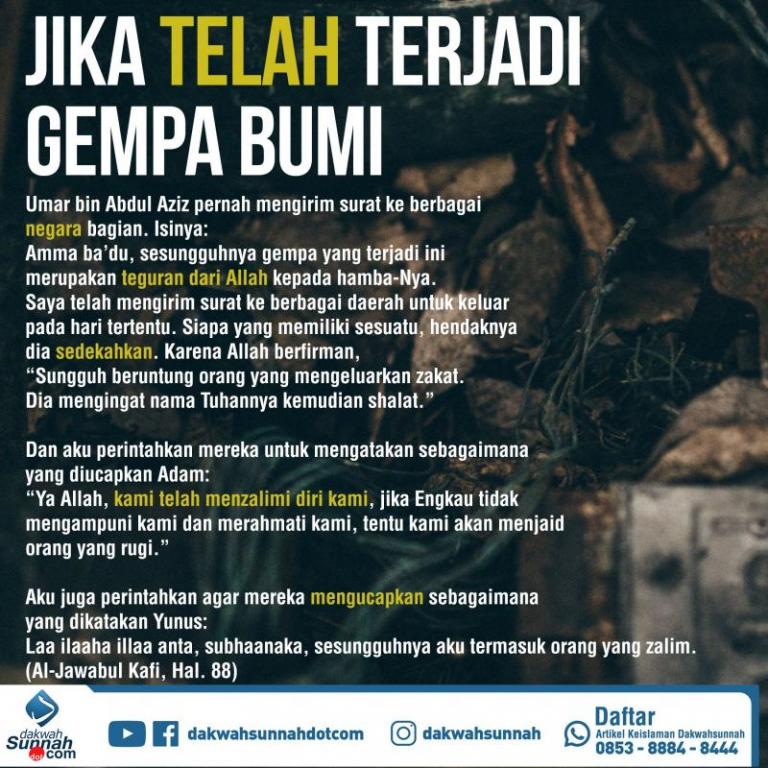 JIKA TELAH TERJADI GEMPA BUMI

Umar bin Abdul Aziz pernah mengirim surat ke berbagai negara bagian. Isinya:
Amma ba'du, sesungguhnya gempa yang terjadi ini merupakan teguran dari Allah kepada hamba-Nya. Saya telah mengirim surat ke berbagai daerah untuk keluar pada hari tertentu. Siapa yang memiliki sesuatu, hendaknya dia sedekahkan. Karena Allah berfirman,
"Sungguh beruntung orang yang mengeluarkan zakat. Dia mengingat nama Tuhannya kemudian shalat."

Dan aku perintahkan mereka untuk mengatakan sebagaimana yang diucapkan Adam:
"Ya Allah, kami telah menzalimi diri kami, jika Engkau tidak mengampuni kami dan merahmati kami, tentu kami akan menjaid orang yang rugi."

Aku juga perintahkan agar mereka mengucapkan sebagaimana yang dikatakan Yunus:
Laa ilaaha illaa anta, subhaanaka, sesungguhnya aku termasuk orang yang zalim.
(Al-Jawabul Kafi, Hal. 88)

dakwah Sunnah dot com

dakwahsunnahdotcom

dakwahsunnah

Daftar
Artikel Keislaman Dakwahsunnah
0853 - 8884 - 8444